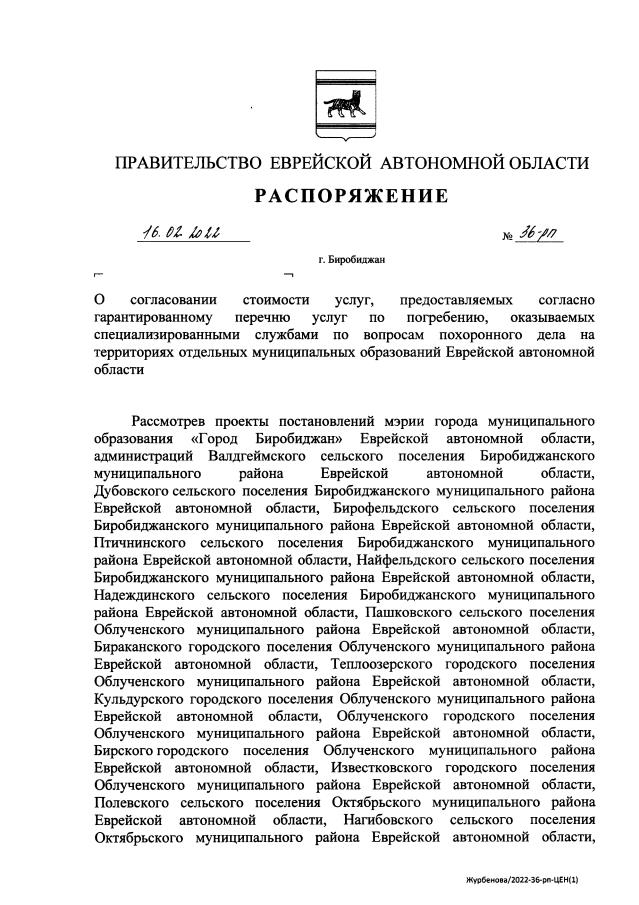 ПРАВИТЕЛЬСТВО ЕВРЕЙСКОЙ АВТОНОМНОЙ ОБЛАСТИ

РАСПОРЯЖЕНИЕ

16.02.2022 № 36-рп

г. Биробиджан

О согласовании стоимости услуг, предоставляемых согласно гарантированному перечню услуг по погребению, оказываемых специализированными службами по вопросам похоронного дела на территориях отдельных муниципальных образований Еврейской автономной области

Рассмотрев проекты постановлений мэрии города муниципального образования «Город Биробиджан» Еврейской автономной области, администраций Валдгеймского сельского поселения Биробиджанского муниципального района Еврейской автономной области, Дубовского сельского поселения Биробиджанского муниципального района Еврейской автономной области, Бирофельдского сельского поселения Биробиджанского муниципального района Еврейской автономной области, Птичнинского сельского поселения Биробиджанского муниципального района Еврейской автономной области, Найфельдского сельского поселения Биробиджанского муниципального района Еврейской автономной области, Надеждинского сельского поселения Биробиджанского муниципального района Еврейской автономной области, Пашковского сельского поселения Облученского муниципального района Еврейской автономной области, Бираканского городского поселения Облученского муниципального района Еврейской автономной области, Теплоозерского городского поселения Облученского муниципального района Еврейской автономной области, Кульдурского городского поселения Облученского муниципального района Еврейской автономной области, Облученского городского поселения Облученского муниципального района Еврейской автономной области, Бирского городского поселения Облученского муниципального района Еврейской автономной области, Известковского городского поселения Облученского муниципального района Еврейской автономной области, Полевского сельского поселения Октябрьского муниципального района Еврейской автономной области, Нагибовского сельского поселения Октябрьского муниципального района Еврейской автономной области,

Журбенова/2022-36-рп-ЦЕН(1)